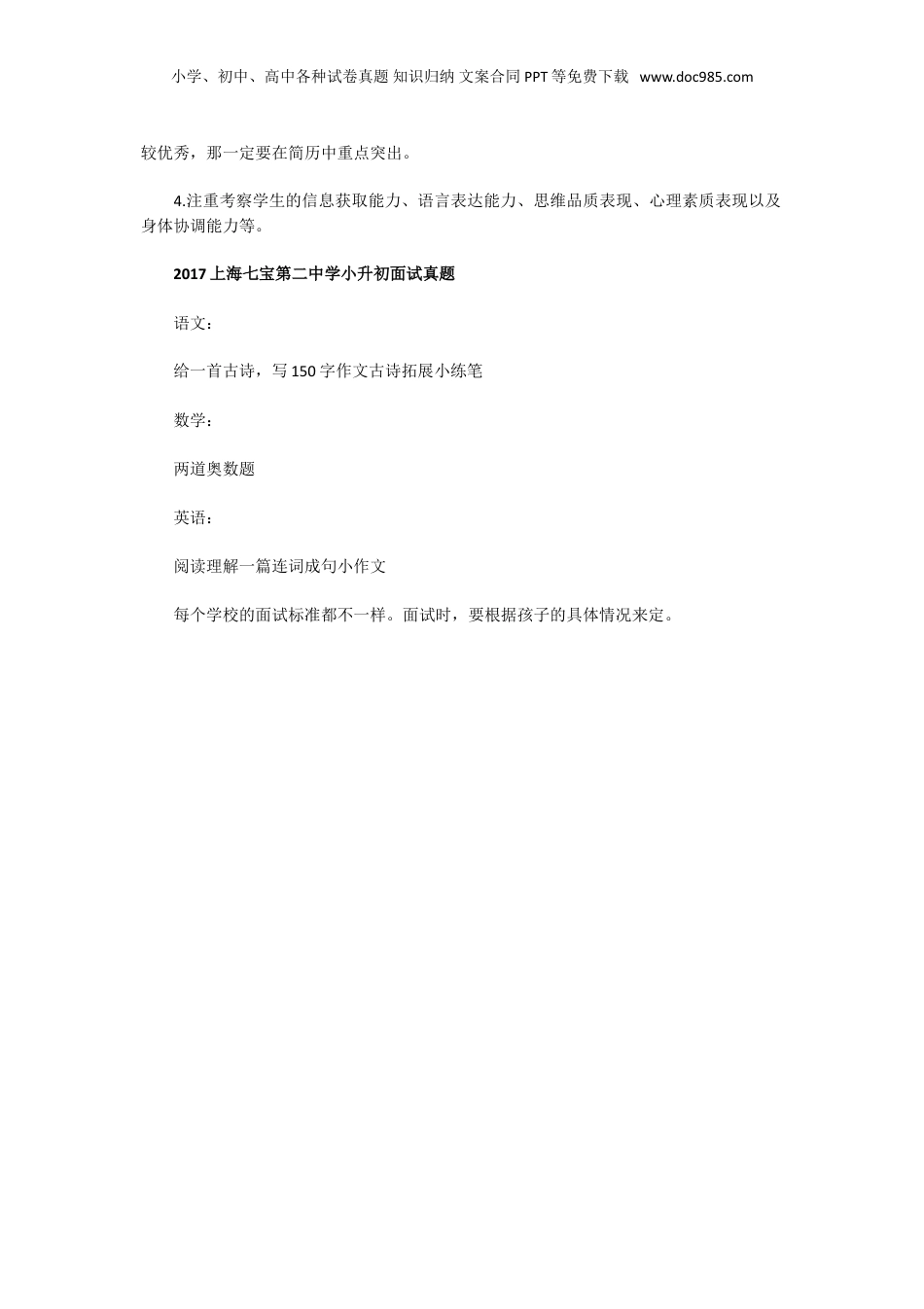 小学、初中、高中各种试卷真题 知识归纳 文案合同 PPT 等免费下载 www.doc985.com

较优秀，那一定要在简历中重点突出。

4.注重考察学生的信息获取能力、语言表达能力、思维品质表现、心理素质表现以及身体协调能力等。

2017 上海七宝第二中学小升初面试真题

语文：

给一首古诗，写 150 字作文古诗拓展小练笔

数学：

两道奥数题

英语：

阅读理解一篇连词成句小作文

每个学校的面试标准都不一样。面试时，要根据孩子的具体情况来定。